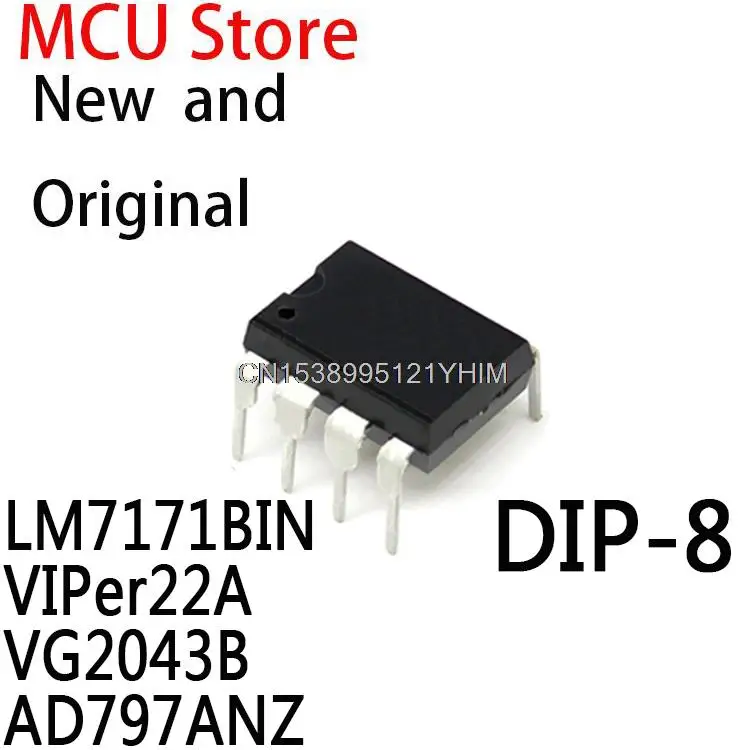 MCU Store
New and
Original

CN1538995121YHIM

LM7171BIN
VIPer22A
VG2043B
AD797ANZ

DIP-8